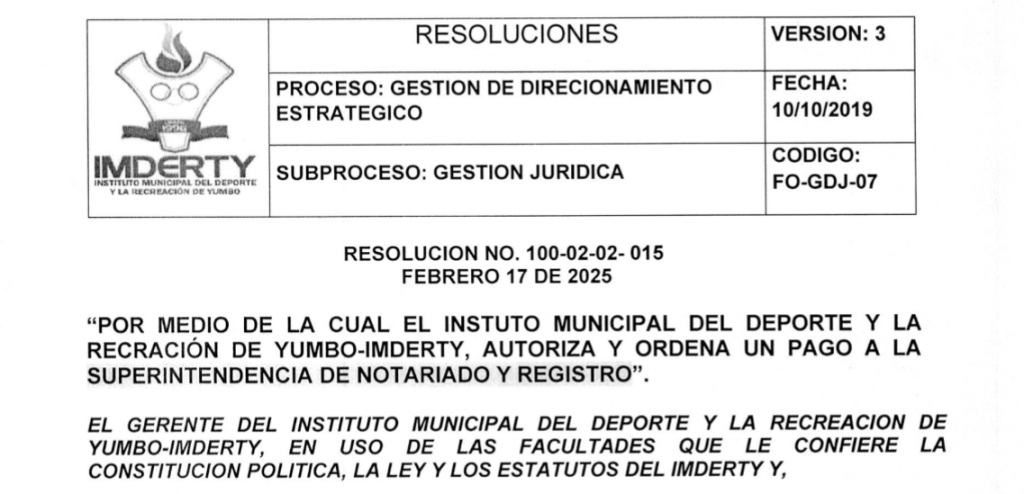 | IMDERTY INSTITUTO MUNICIPAL DEL DEPORTE Y LA RECREACIÓN DE YUMBO | RESOLUCIONES | VERSION: 3 |
|---|---|---|
| | PROCESO: GESTION DE DIRECIONAMIENTO ESTRATEGICO | FECHA: 10/10/2019 |
| | SUBPROCESO: GESTION JURIDICA | CODIGO: FO-GDJ-07 |

RESOLUCION NO. 100-02-02- 015
FEBRERO 17 DE 2025

"POR MEDIO DE LA CUAL EL INSTUTO MUNICIPAL DEL DEPORTE Y LA RECRACIÓN DE YUMBO-IMDERTY, AUTORIZA Y ORDENA UN PAGO A LA SUPERINTENDENCIA DE NOTARIADO Y REGISTRO".

EL GERENTE DEL INSTITUTO MUNICIPAL DEL DEPORTE Y LA RECREACION DE YUMBO-IMDERTY, EN USO DE LAS FACULTADES QUE LE CONFIERE LA CONSTITUCION POLITICA, LA LEY Y LOS ESTATUTOS DEL IMDERTY Y,